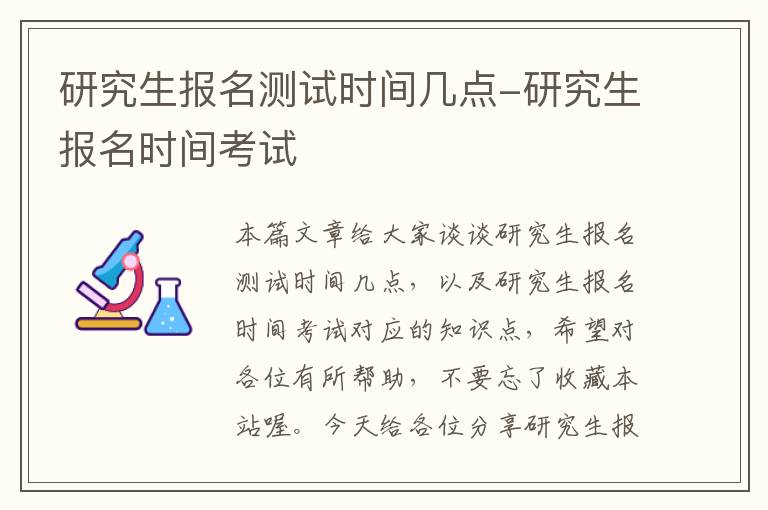 研究生报名测试时间几点-研究生报名时间考试

本篇文章给大家谈谈研究生报名测试时间几点，以及研究生报名时间考试对应的知识点，希望对各位有所帮助，不要忘了收藏本站喔。今天给各位分享研究生报